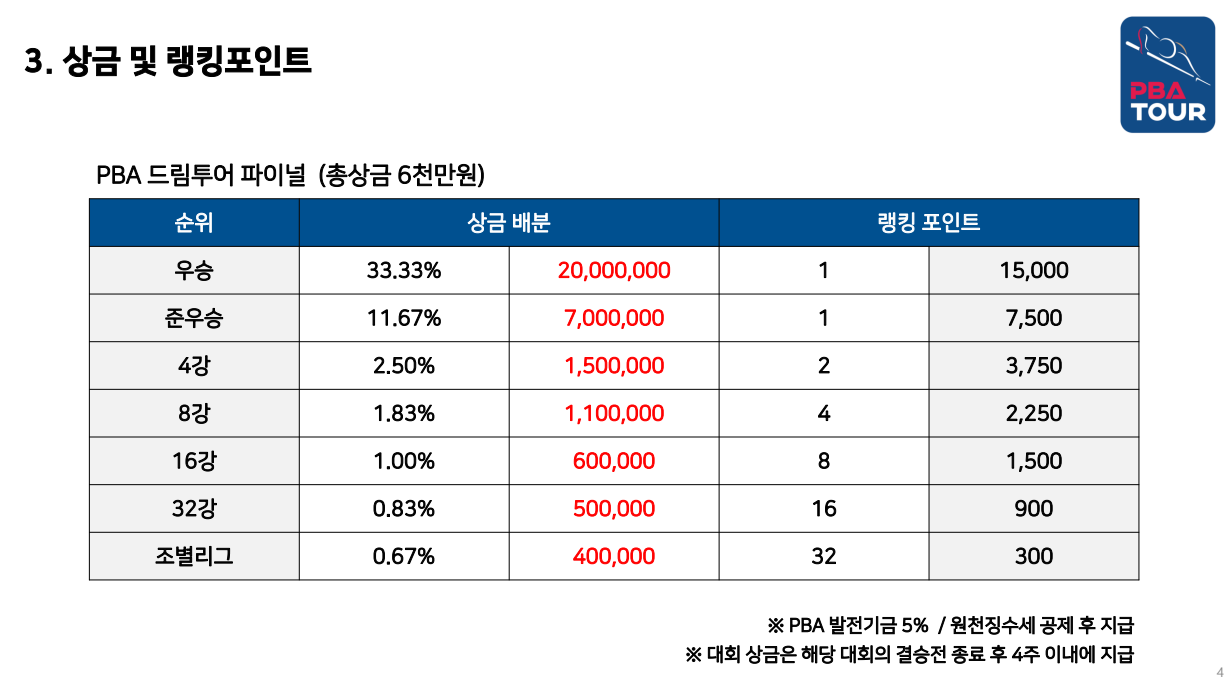 3. 상금 및 랭킹포인트

PBA TOUR

PBA 드림투어 파이널 (총상금 6천만원)

| 순위 | 상금 배분 | | 랭킹 포인트 | |
|---|---|---|---|---|
| 우승 | 33.33% | 20,000,000 | 1 | 15,000 |
| 준우승 | 11.67% | 7,000,000 | 1 | 7,500 |
| 4강 | 2.50% | 1,500,000 | 2 | 3,750 |
| 8강 | 1.83% | 1,100,000 | 4 | 2,250 |
| 16강 | 1.00% | 600,000 | 8 | 1,500 |
| 32강 | 0.83% | 500,000 | 16 | 900 |
| 조별리그 | 0.67% | 400,000 | 32 | 300 |

※ PBA 발전기금 5% / 원천징수세 공제 후 지급
※ 대회 상금은 해당 대회의 결승전 종료 후 4주 이내에 지급

4